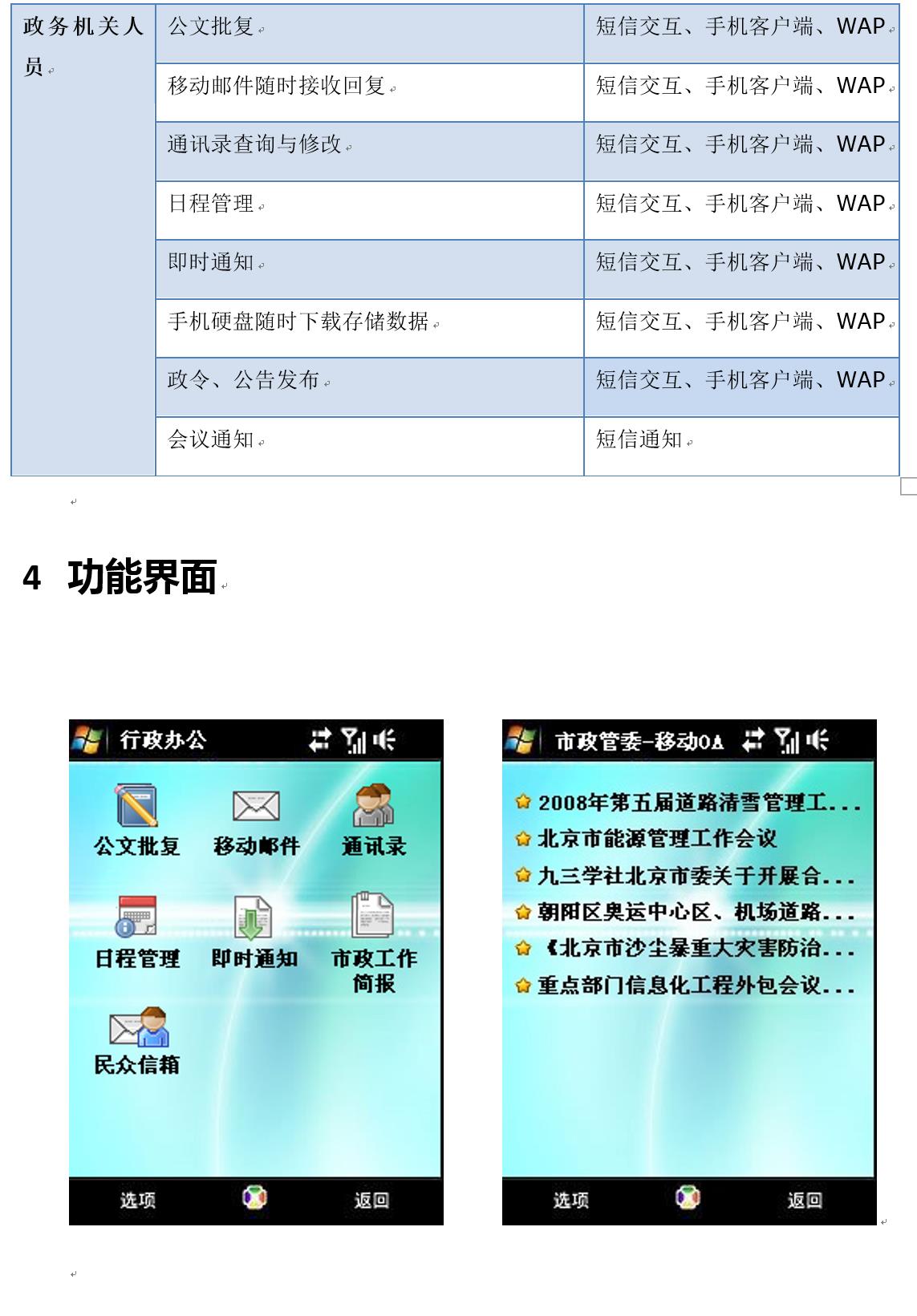 | 政务机关人员 | 公文批复 | 短信交互、手机客户端、WAP |
|---|---|---|
| | 移动邮件随时接收回复 | 短信交互、手机客户端、WAP |
| | 通讯录查询与修改 | 短信交互、手机客户端、WAP |
| | 日程管理 | 短信交互、手机客户端、WAP |
| | 即时通知 | 短信交互、手机客户端、WAP |
| | 手机硬盘随时下载存储数据 | 短信交互、手机客户端、WAP |
| | 政令、公告发布 | 短信交互、手机客户端、WAP |
| | 会议通知 | 短信通知 |

4 功能界面

行政办公

公文批复
移动邮件
通讯录
日程管理
即时通知
市政工作简报
民众信箱

选项
返回

市政管委-移动OA

2008年第五届道路清雪管理工...
北京市能源管理工作会议
九三学社北京市委关于开展合...
朝阳区奥运中心区、机场道路...
《北京市沙尘暴重大灾害防治...
重点部门信息化工程外包会议...

选项
返回